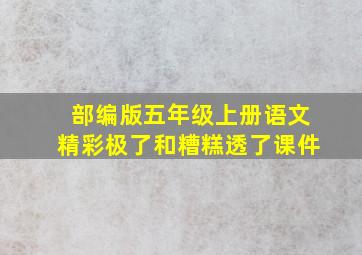 部编版五年级上册语文
精彩极了和糟糕透了课件